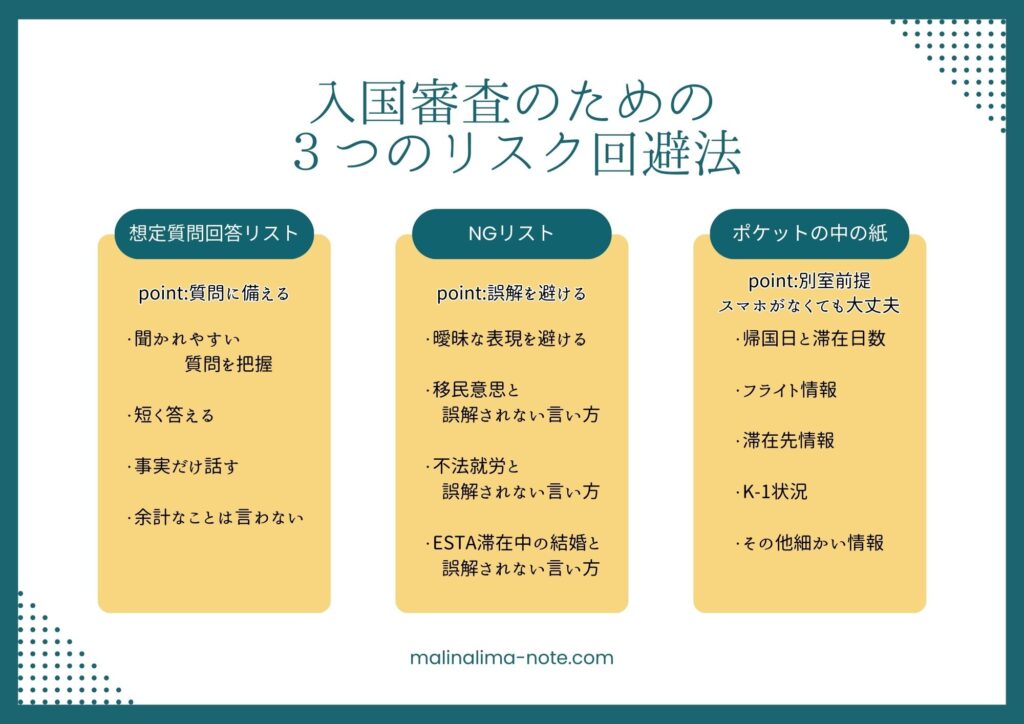 入国審査のための
３つのリスク回避法

想定質問回答リスト

point:質問に備える

・聞かれやすい
質問を把握

・短く答える

・事実だけ話す

・余計なことは言わない

NGリスト

point:誤解を避ける

・曖昧な表現を避ける

・移民意思と
誤解されない言い方

・不法就労と
誤解されない言い方

・ESTA滞在中の結婚と
誤解されない言い方

ポケットの中の紙

point:別室前提
スマホがなくても大丈夫

・帰国日と滞在日数

・フライト情報

・滞在先情報

・K-1状況

・その他細かい情報

malinalima-note.com